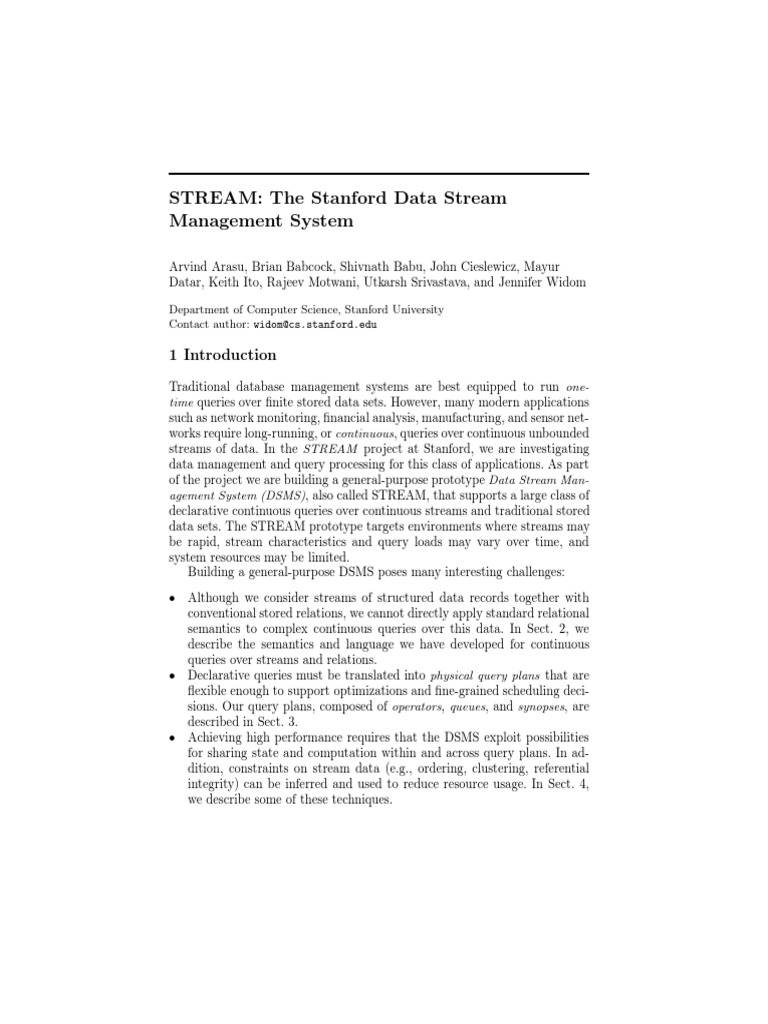 STREAM: The Stanford Data Stream Management System

Arvind Arasu, Brian Babcock, Shivnath Babu, John Cieslewicz, Mayur Datar, Keith Ito, Rajeev Motwani, Utkarsh Srivastava, and Jennifer Widom

Department of Computer Science, Stanford University
Contact author: widom@cs.stanford.edu

1 Introduction

Traditional database management systems are best equipped to run one-time queries over finite stored data sets. However, many modern applications such as network monitoring, financial analysis, manufacturing, and sensor networks require long-running, or continuous, queries over continuous unbounded streams of data. In the STREAM project at Stanford, we are investigating data management and query processing for this class of applications. As part of the project we are building a general-purpose prototype Data Stream Management System (DSMS), also called STREAM, that supports a large class of declarative continuous queries over continuous streams and traditional stored data sets. The STREAM prototype targets environments where streams may be rapid, stream characteristics and query loads may vary over time, and system resources may be limited.

Building a general-purpose DSMS poses many interesting challenges:

• Although we consider streams of structured data records together with conventional stored relations, we cannot directly apply standard relational semantics to complex continuous queries over this data. In Sect. 2, we describe the semantics and language we have developed for continuous queries over streams and relations.
• Declarative queries must be translated into physical query plans that are flexible enough to support optimizations and fine-grained scheduling decisions. Our query plans, composed of operators, queues, and synopses, are described in Sect. 3.
• Achieving high performance requires that the DSMS exploit possibilities for sharing state and computation within and across query plans. In addition, constraints on stream data (e.g., ordering, clustering, referential integrity) can be inferred and used to reduce resource usage. In Sect. 4, we describe some of these techniques.